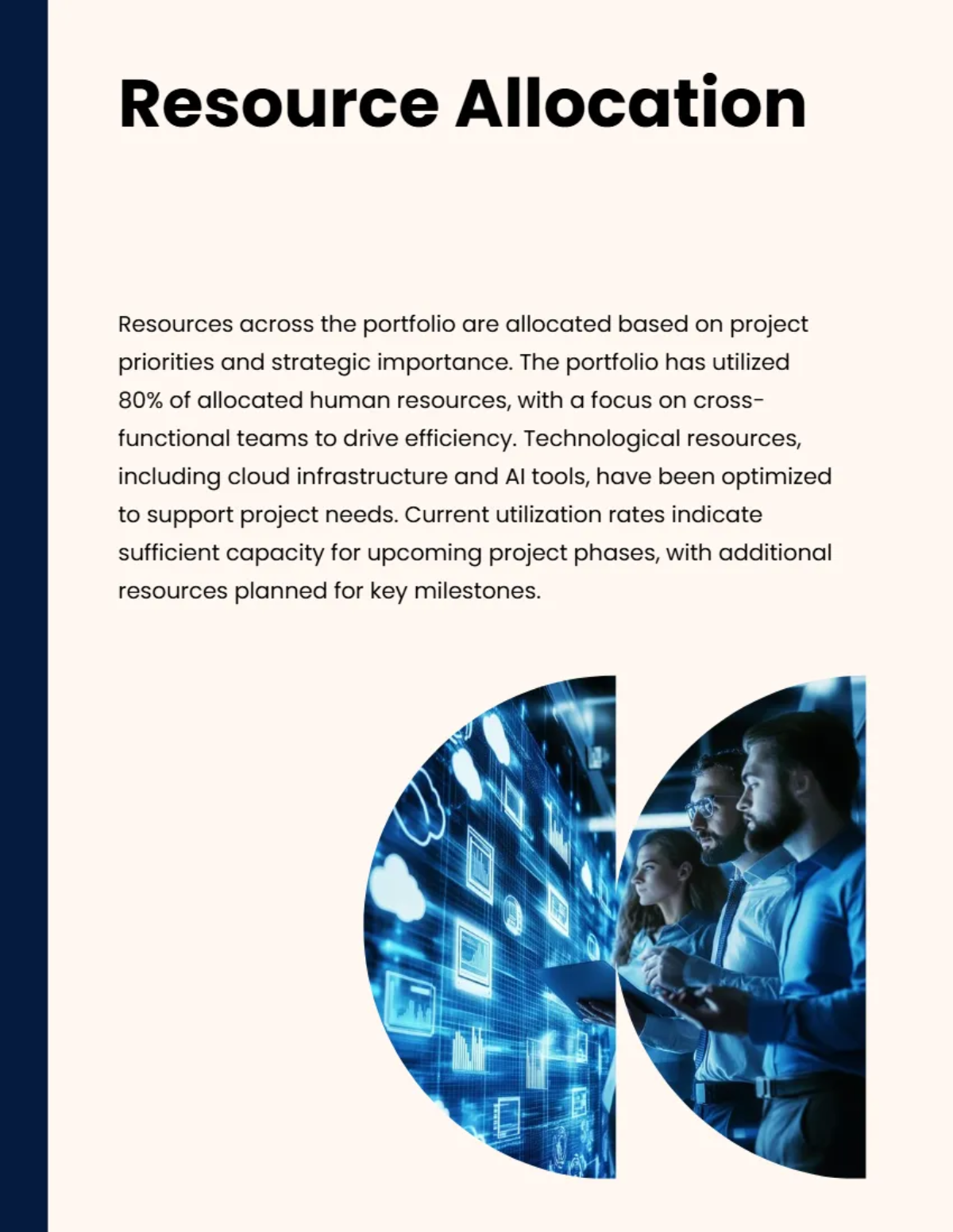 Resource Allocation

Resources across the portfolio are allocated based on project priorities and strategic importance. The portfolio has utilized 80% of allocated human resources, with a focus on cross-functional teams to drive efficiency. Technological resources, including cloud infrastructure and AI tools, have been optimized to support project needs. Current utilization rates indicate sufficient capacity for upcoming project phases, with additional resources planned for key milestones.